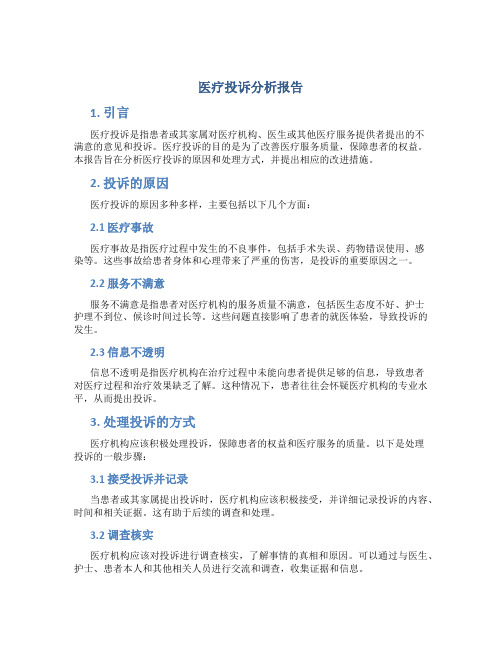 医疗投诉分析报告

1. 引言

医疗投诉是指患者或其家属对医疗机构、医生或其他医疗服务提供者提出的不满意的意见和投诉。医疗投诉的目的是为了改善医疗服务质量，保障患者的权益。本报告旨在分析医疗投诉的原因和处理方式，并提出相应的改进措施。

2. 投诉的原因

医疗投诉的原因多种多样，主要包括以下几个方面：

2.1 医疗事故

医疗事故是指医疗过程中发生的不良事件，包括手术失误、药物错误使用、感染等。这些事故给患者身体和心理带来了严重的伤害，是投诉的重要原因之一。

2.2 服务不满意

服务不满意是指患者对医疗机构的服务质量不满意，包括医生态度不好、护士护理不到位、候诊时间过长等。这些问题直接影响了患者的就医体验，导致投诉的发生。

2.3 信息不透明

信息不透明是指医疗机构在治疗过程中未能向患者提供足够的信息，导致患者对医疗过程和治疗效果缺乏了解。这种情况下，患者往往会怀疑医疗机构的专业水平，从而提出投诉。

3. 处理投诉的方式

医疗机构应该积极处理投诉，保障患者的权益和医疗服务的质量。以下是处理投诉的一般步骤：

3.1 接受投诉并记录

当患者或其家属提出投诉时，医疗机构应该积极接受，并详细记录投诉的内容、时间和相关证据。这有助于后续的调查和处理。

3.2 调查核实

医疗机构应该对投诉进行调查核实，了解事情的真相和原因。可以通过与医生、护士、患者本人和其他相关人员进行交流和调查，收集证据和信息。